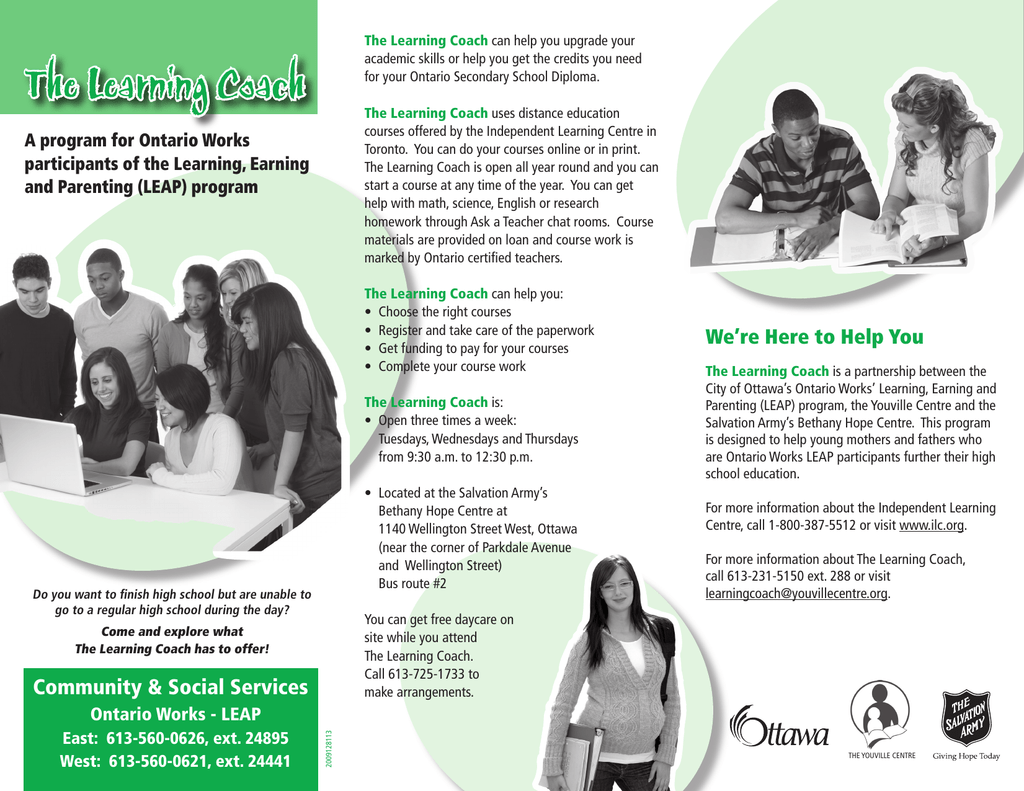 The Learning Coach

A program for Ontario Works participants of the Learning, Earning and Parenting (LEAP) program

Do you want to finish high school but are unable to go to a regular high school during the day?

Come and explore what The Learning Coach has to offer!

Community & Social Services
Ontario Works - LEAP
East: 613-560-0626, ext. 24895
West: 613-560-0621, ext. 24441

2009128113

The Learning Coach can help you upgrade your academic skills or help you get the credits you need for your Ontario Secondary School Diploma.

The Learning Coach uses distance education courses offered by the Independent Learning Centre in Toronto. You can do your courses online or in print. The Learning Coach is open all year round and you can start a course at any time of the year. You can get help with math, science, English or research homework through Ask a Teacher chat rooms. Course materials are provided on loan and course work is marked by Ontario certified teachers.

The Learning Coach can help you:
• Choose the right courses
• Register and take care of the paperwork
• Get funding to pay for your courses
• Complete your course work

The Learning Coach is:
• Open three times a week:
Tuesdays, Wednesdays and Thursdays
from 9:30 a.m. to 12:30 p.m.

• Located at the Salvation Army's
Bethany Hope Centre at
1140 Wellington Street West, Ottawa
(near the corner of Parkdale Avenue
and Wellington Street)
Bus route #2

You can get free daycare on site while you attend The Learning Coach. Call 613-725-1733 to make arrangements.

We're Here to Help You

The Learning Coach is a partnership between the City of Ottawa's Ontario Works' Learning, Earning and Parenting (LEAP) program, the Youville Centre and the Salvation Army's Bethany Hope Centre. This program is designed to help young mothers and fathers who are Ontario Works LEAP participants further their high school education.

For more information about the Independent Learning Centre, call 1-800-387-5512 or visit www.ilc.org.

For more information about The Learning Coach, call 613-231-5150 ext. 288 or visit learningcoach@youvillecentre.org.

Ottawa
THE YOUVILLE CENTRE
THE SALVATION ARMY
Giving Hope Today